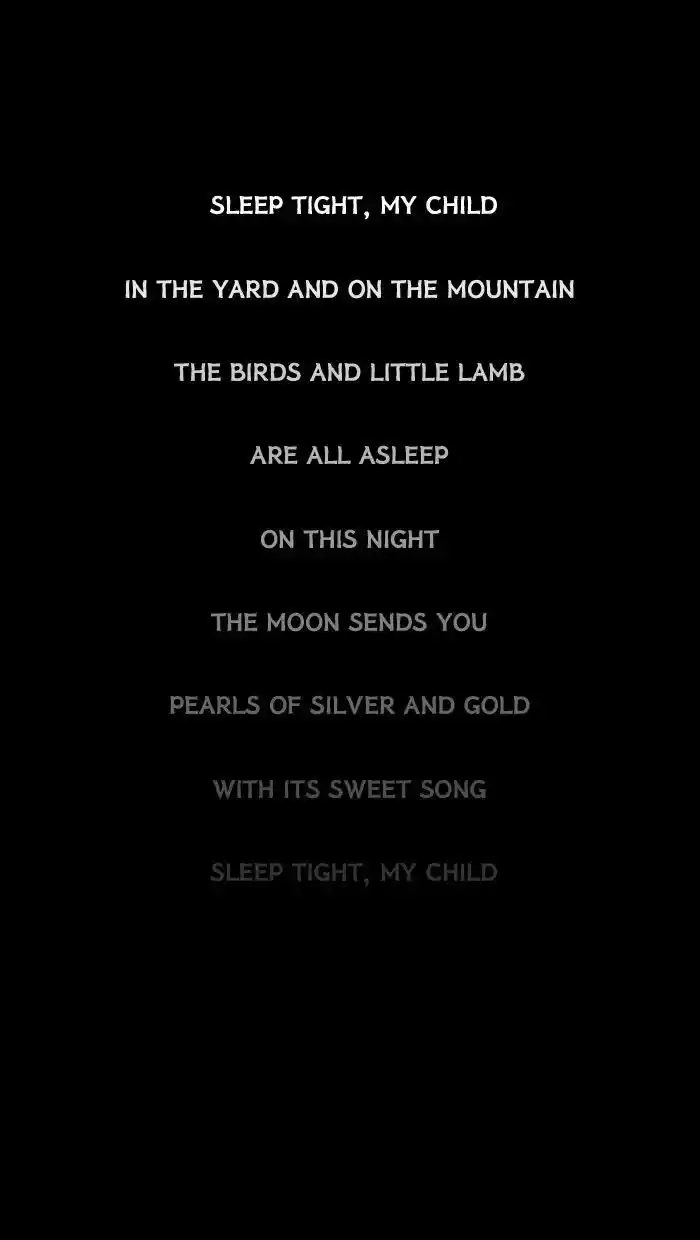 SLEEP TIGHT, MY CHILD

IN THE YARD AND ON THE MOUNTAIN

THE BIRDS AND LITTLE LAMB

ARE ALL ASLEEP

ON THIS NIGHT

THE MOON SENDS YOU

PEARLS OF SILVER AND GOLD

WITH ITS SWEET SONG

SLEEP TIGHT, MY CHILD